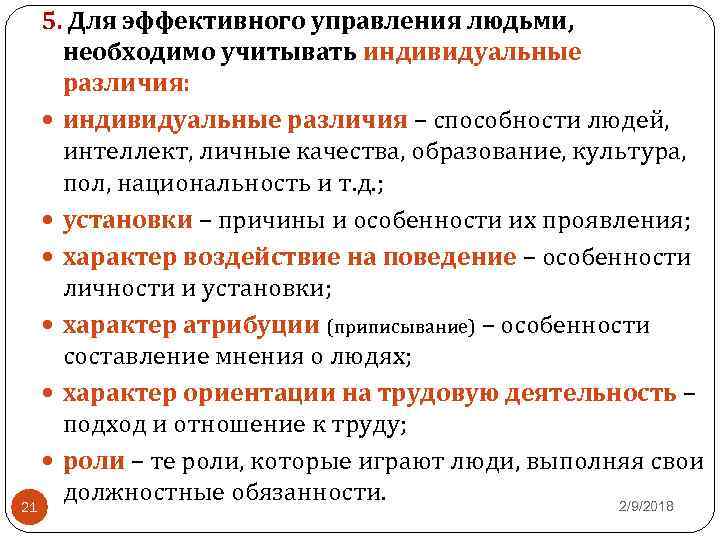 5. Для эффективного управления людьми, необходимо учитывать индивидуальные различия:

• индивидуальные различия – способности людей, интеллект, личные качества, образование, культура, пол, национальность и т.д.;

• установки – причины и особенности их проявления;

• характер воздействие на поведение – особенности личности и установки;

• характер атрибуции (приписывание) – особенности составление мнения о людях;

• характер ориентации на трудовую деятельность – подход и отношение к труду;

• роли – те роли, которые играют люди, выполняя свои должностные обязанности.

21

2/9/2018